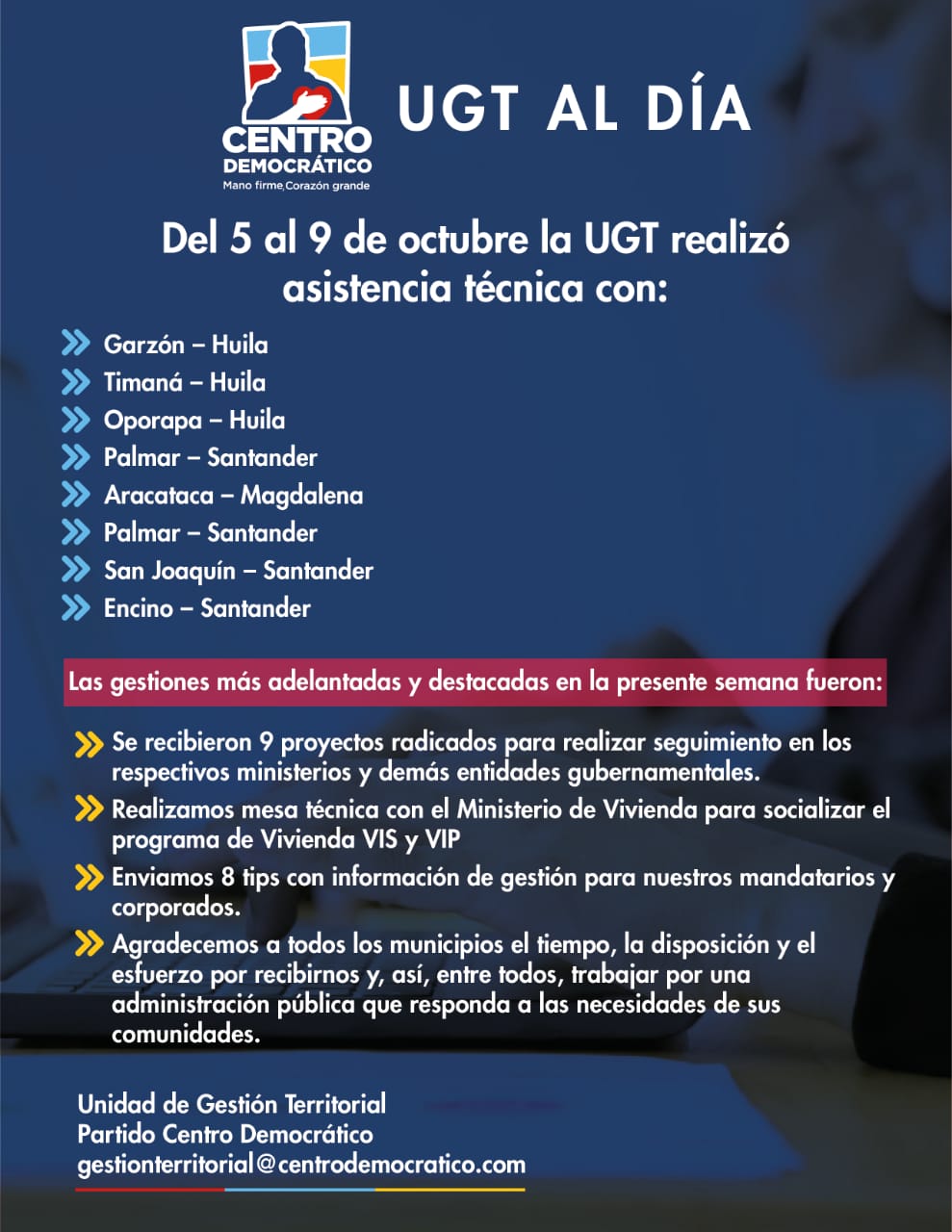 CENTRO DEMOCRÁTICO
Mano firme, Corazón grande

UGT AL DÍA

Del 5 al 9 de octubre la UGT realizó asistencia técnica con:

Garzón – Huila
Timaná – Huila
Oporapa – Huila
Palmar – Santander
Aracataca – Magdalena
Palmar – Santander
San Joaquín – Santander
Encino – Santander

Las gestiones más adelantadas y destacadas en la presente semana fueron:

Se recibieron 9 proyectos radicados para realizar seguimiento en los respectivos ministerios y demás entidades gubernamentales.

Realizamos mesa técnica con el Ministerio de Vivienda para socializar el programa de Vivienda VIS y VIP

Enviamos 8 tips con información de gestión para nuestros mandatarios y corporados.

Agradecemos a todos los municipios el tiempo, la disposición y el esfuerzo por recibirnos y, así, entre todos, trabajar por una administración pública que responda a las necesidades de sus comunidades.

Unidad de Gestión Territorial
Partido Centro Democrático
gestionterritorial@centrodemocratico.com